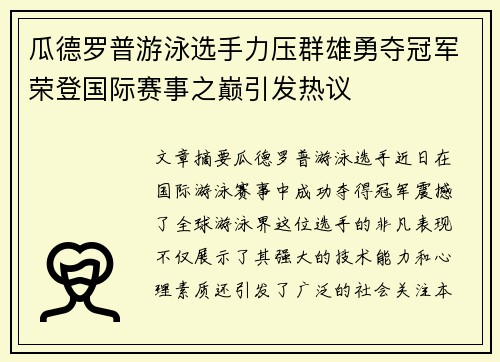 瓜德罗普游泳选手力压群雄勇夺冠军荣登国际赛事之巅引发热议

文章摘要瓜德罗普游泳选手近日在国际游泳赛事中成功夺得冠军震撼了全球游泳界这位选手的非凡表现不仅展示了其强大的技术能力和心理素质还引发了广泛的社会关注本